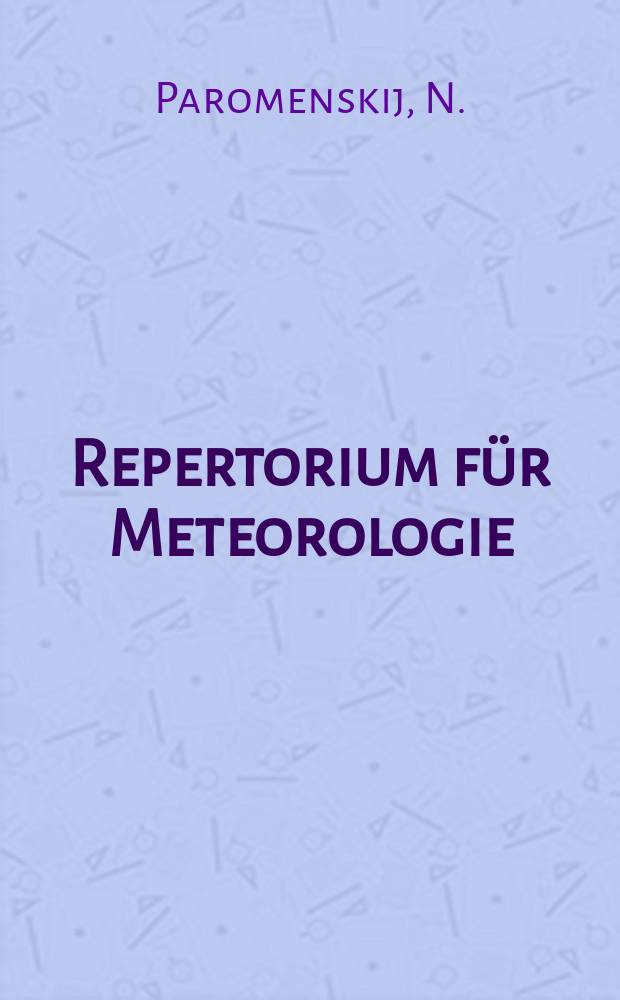 Paromenskij, N.

Repertorium für Meteorologie